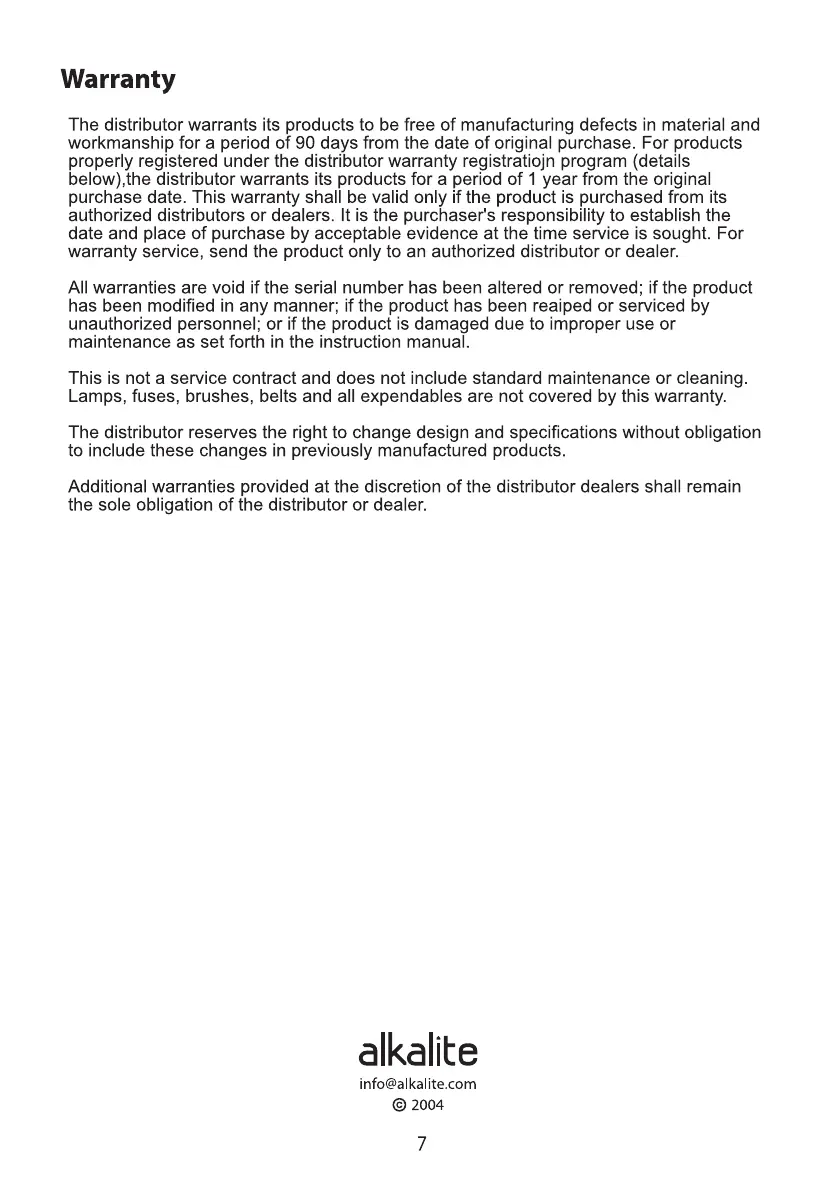 Warranty

The distributor warrants its products to be free of manufacturing defects in material and workmanship for a period of 90 days from the date of original purchase. For products properly registered under the distributor warranty registratiojn program (details below),the distributor warrants its products for a period of 1 year from the original purchase date. This warranty shall be valid only if the product is purchased from its authorized distributors or dealers. It is the purchaser's responsibility to establish the date and place of purchase by acceptable evidence at the time service is sought. For warranty service, send the product only to an authorized distributor or dealer.

All warranties are void if the serial number has been altered or removed; if the product has been modified in any manner; if the product has been reaiped or serviced by unauthorized personnel; or if the product is damaged due to improper use or maintenance as set forth in the instruction manual.

This is not a service contract and does not include standard maintenance or cleaning. Lamps, fuses, brushes, belts and all expendables are not covered by this warranty.

The distributor reserves the right to change design and specifications without obligation to include these changes in previously manufactured products.

Additional warranties provided at the discretion of the distributor dealers shall remain the sole obligation of the distributor or dealer.

alkalite
info@alkalite.com
© 2004

7